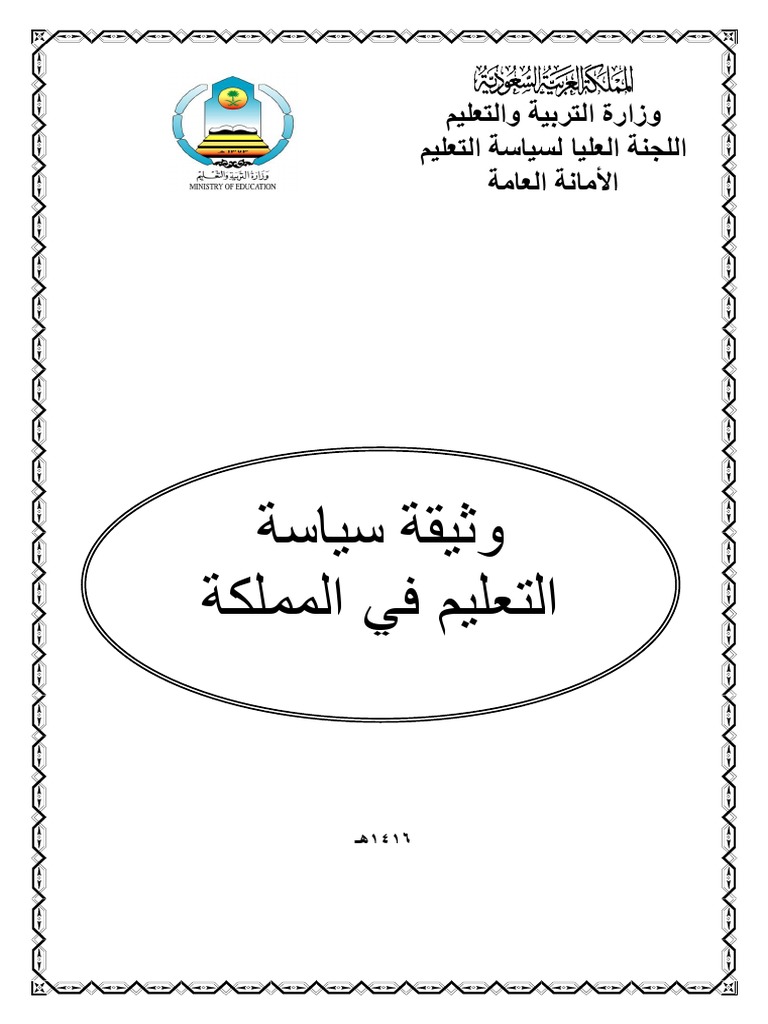 المملكة العربية السعودية
وزارة التربية والتعليم
اللجنة العليا لسياسة التعليم
الأمانة العامة

وزارة التربية والتعليم
MINISTRY OF EDUCATION

وثيقة سياسة
التعليم في المملكة

١٤١٦هـ